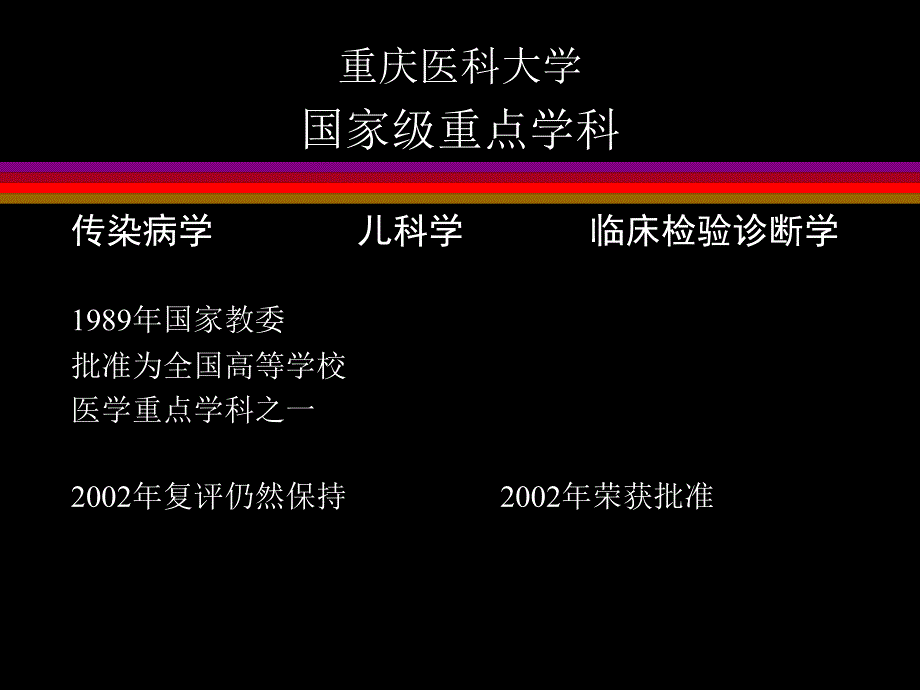 重庆医科大学
国家级重点学科

传染病学 儿科学 临床检验诊断学

1989年国家教委
批准为全国高等学校
医学重点学科之一

2002年复评仍然保持 2002年荣获批准